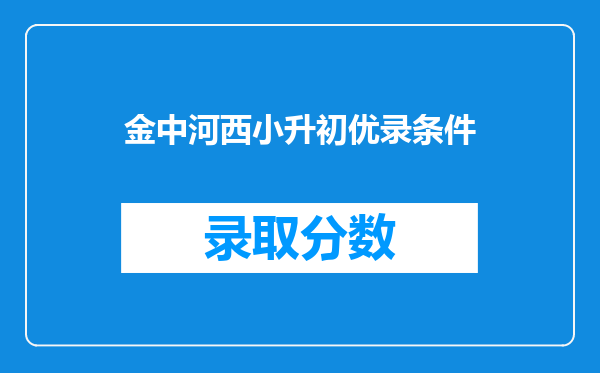 金中河西小升初优录条件

录取分数